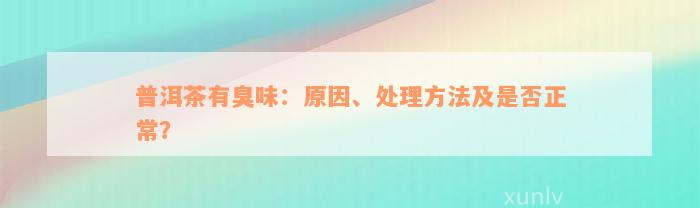 普洱茶有臭味：原因、处理方法及是否正常?

xunlv